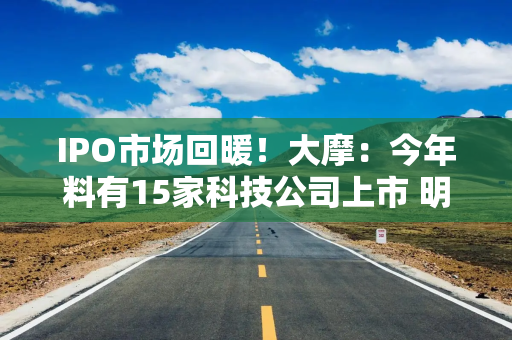 IPO市场回暖！大摩：今年料有15家科技公司上市 明